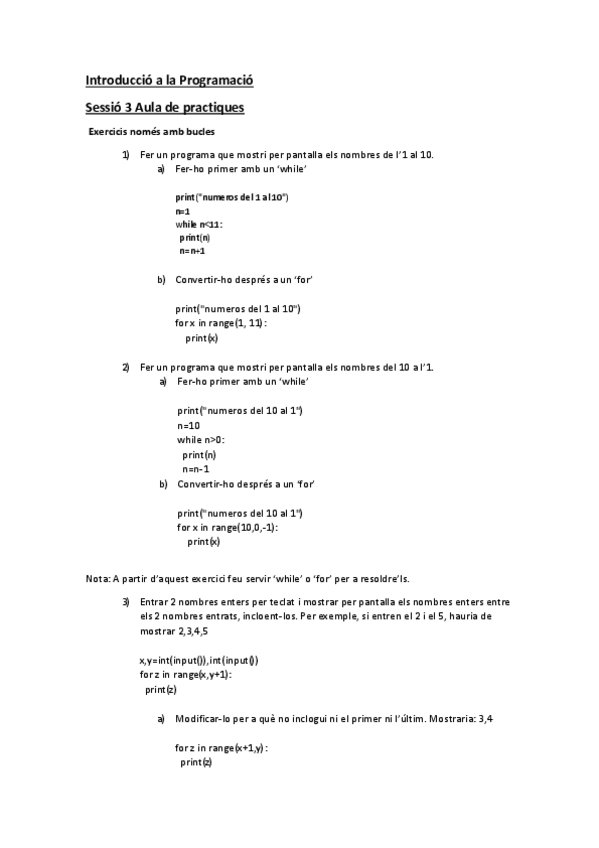 Introducció a la Programació

Sessió 3 Aula de practiques

Exercicis només amb bucles

1) Fer un programa que mostri per pantalla els nombres de l'1 al 10.

a) Fer-ho primer amb un 'while'

print("numeros del 1 al 10")
n=1
while n<11:
 print(n)
 n=n+1

b) Convertir-ho després a un 'for'

print("numeros del 1 al 10")
for x in range(1, 11):
 print(x)

2) Fer un programa que mostri per pantalla els nombres del 10 a l'1.

a) Fer-ho primer amb un 'while'

print("numeros del 10 al 1")
n=10
while n>0:
 print(n)
 n=n-1

b) Convertir-ho després a un 'for'

print("numeros del 10 al 1")
for x in range(10,0,-1):
 print(x)

Nota: A partir d'aquest exercici feu servir 'while' o 'for' per a resoldre'ls.

3) Entrar 2 nombres enters per teclat i mostrar per pantalla els nombres enters entre els 2 nombres entrats, incloent-los. Per exemple, si entren el 2 i el 5, hauria de mostrar 2,3,4,5

x,y=int(input()),int(input())
for z in range(x,y+1):
 print(z)

a) Modificar-lo per a què no inclogui ni el primer ni l'últim. Mostraria: 3,4

for z in range(x+1,y):
 print(z)